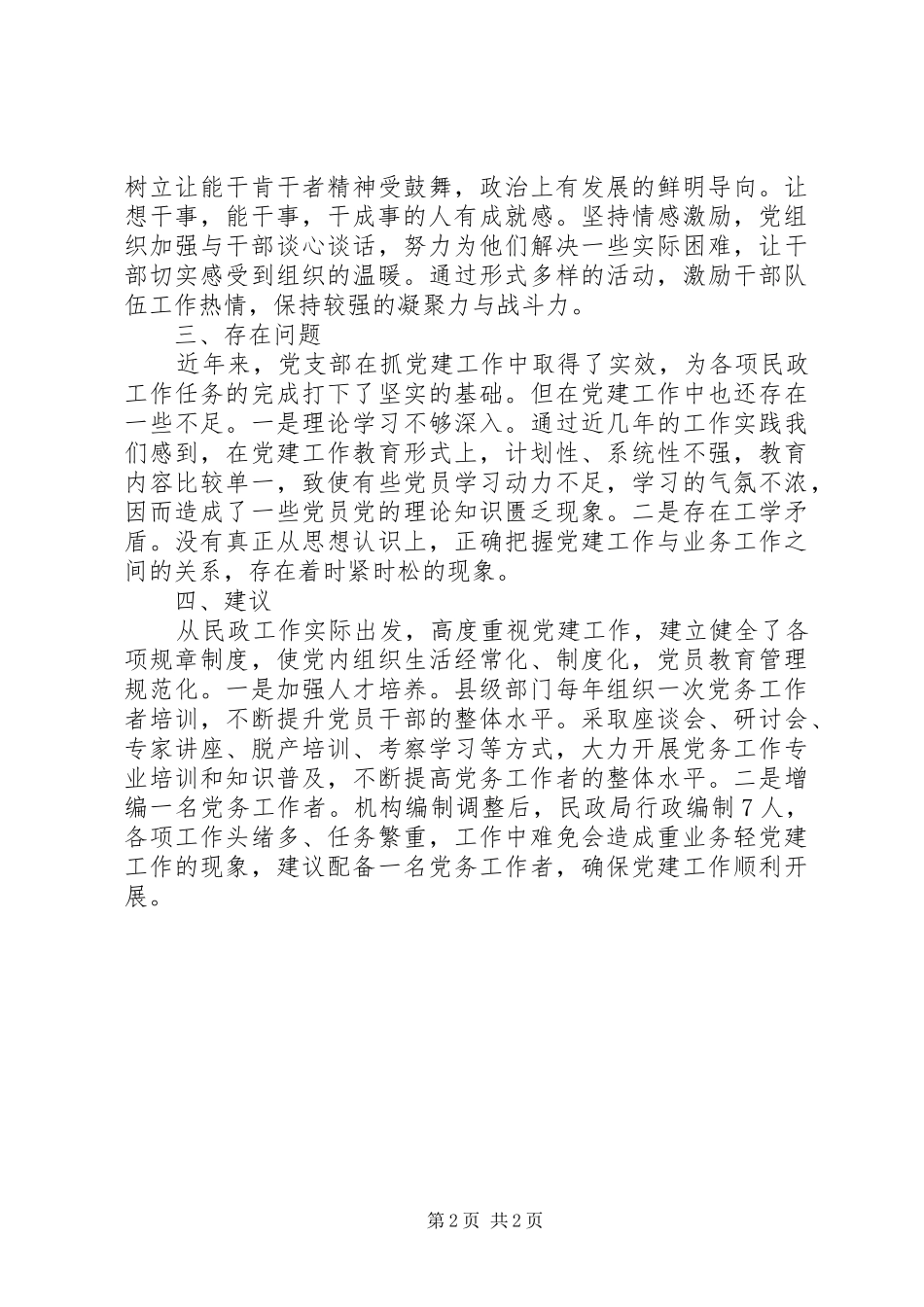 树立让能干肯干者精神受鼓舞，政治上有发展的鲜明导向。让想干事，能干事，干成事的人有成就感。坚持情感激励，党组织加强与干部谈心谈话，努力为他们解决一些实际困难，让干部切实感受到组织的温暖。通过形式多样的活动，激励干部队伍工作热情，保持较强的凝聚力与战斗力。

三、存在问题

近年来，党支部在抓党建工作中取得了实效，为各项民政工作任务的完成打下了坚实的基础。但在党建工作中也还存在一些不足。一是理论学习不够深入。通过近几年的工作实践我们感到，在党建工作教育形式上，计划性、系统性不强，教育内容比较单一，致使有些党员学习动力不足，学习的气氛不浓，因而造成了一些党员党的理论知识匮乏现象。二是存在工学矛盾。没有真正从思想认识上，正确把握党建工作与业务工作之间的关系，存在着时紧时松的现象。

四、建议

从民政工作实际出发，高度重视党建工作，建立健全了各项规章制度，使党内组织生活经常化、制度化，党员教育管理规范化。一是加强人才培养。县级部门每年组织一次党务工作者培训，不断提升党员干部的整体水平。采取座谈会、研讨会、专家讲座、脱产培训、考察学习等方式，大力开展党务工作专业培训和知识普及，不断提高党务工作者的整体水平。二是增编一名党务工作者。机构编制调整后，民政局行政编制７人，各项工作头绪多、任务繁重，工作中难免会造成重业务轻党建工作的现象，建议配备一名党务工作者，确保党建工作顺利开展。

第2页 共2页